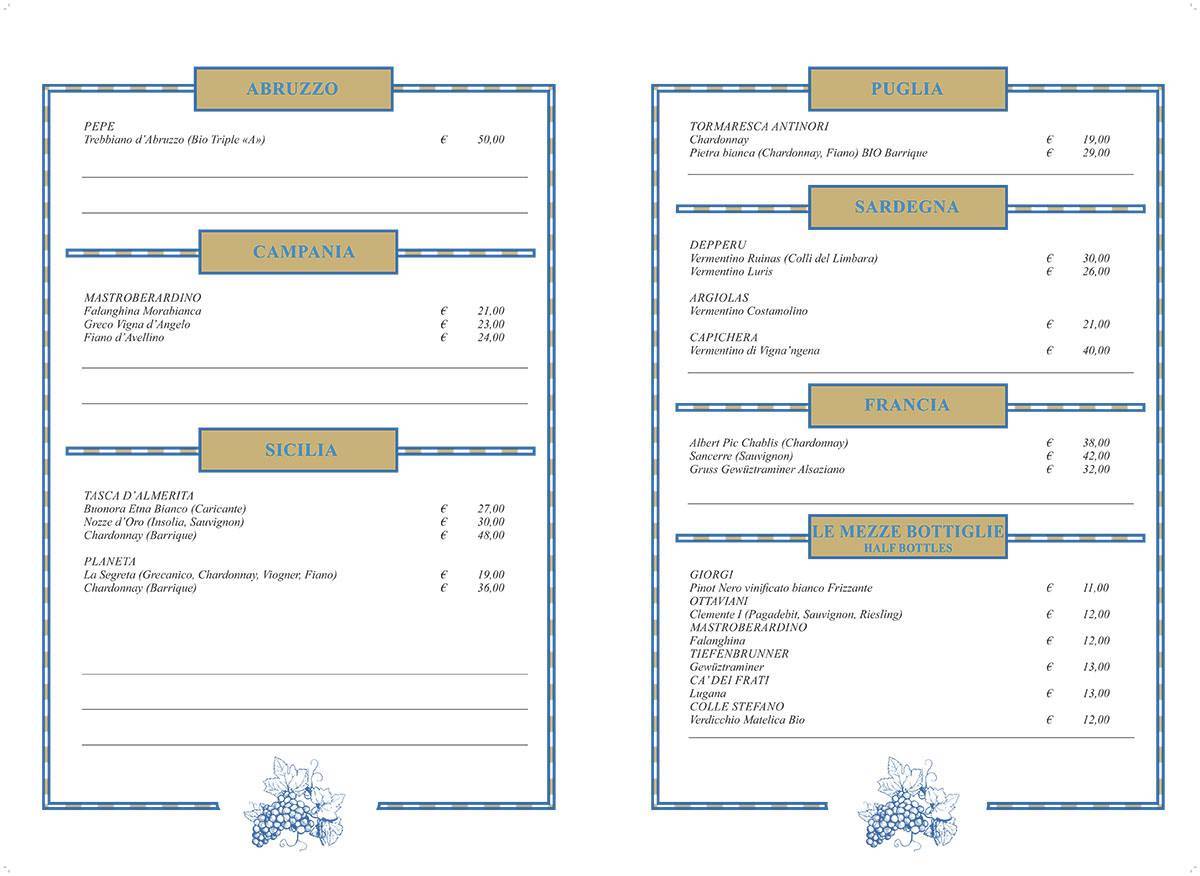 ABRUZZO

PEPE
Trebbiano d'Abruzzo (Bio Triple «A») € 50,00

CAMPANIA

MASTROBERARDINO
Falanghina Morabianca € 21,00
Greco Vigna d'Angelo € 23,00
Fiano d'Avellino € 24,00

SICILIA

TASCA D'ALMERITA
Buonora Etna Bianco (Caricante) € 27,00
Nozze d'Oro (Insolia, Sauvignon) € 30,00
Chardonnay (Barrique) € 48,00

PLANETA
La Segreta (Grecanico, Chardonnay, Viogner, Fiano) € 19,00
Chardonnay (Barrique) € 36,00

PUGLIA

TORMARESCA ANTINORI
Chardonnay € 19,00
Pietra bianca (Chardonnay, Fiano) BIO Barrique € 29,00

SARDEGNA

DEPPERU
Vermentino Ruinas (Colli del Limbara) € 30,00
Vermentino Luris € 26,00

ARGIOLAS
Vermentino Costamolino € 21,00
CAPICHERA
Vermentino di Vigna'ngena € 40,00

FRANCIA

Albert Pic Chablis (Chardonnay) € 38,00
Sancerre (Sauvignon) € 42,00
Gruss Gewüztraminer Alsaziano € 32,00

LE MEZZE BOTTIGLIE
HALF BOTTLES

GIORGI
Pinot Nero vinificato bianco Frizzante € 11,00
OTTAVIANI
Clemente I (Pagadebit, Sauvignon, Riesling) € 12,00
MASTROBERARDINO
Falanghina € 12,00
TIEFENBRUNNER
Gewüztraminer € 13,00
CA' DEI FRATI
Lugana € 13,00
COLLE STEFANO
Verdicchio Matelica Bio € 12,00